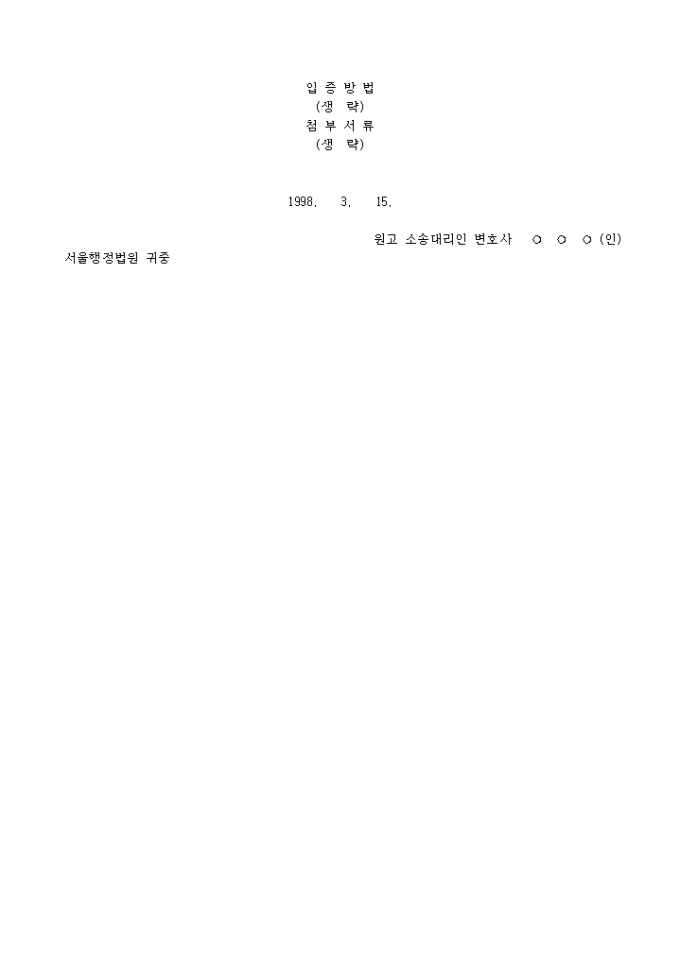 입 증 방 법
(생 략)
첨 부 서 류
(생 략)

1998. 3. 15.

원고 소송대리인 변호사 ○ ○ ○ (인)

서울행정법원 귀중